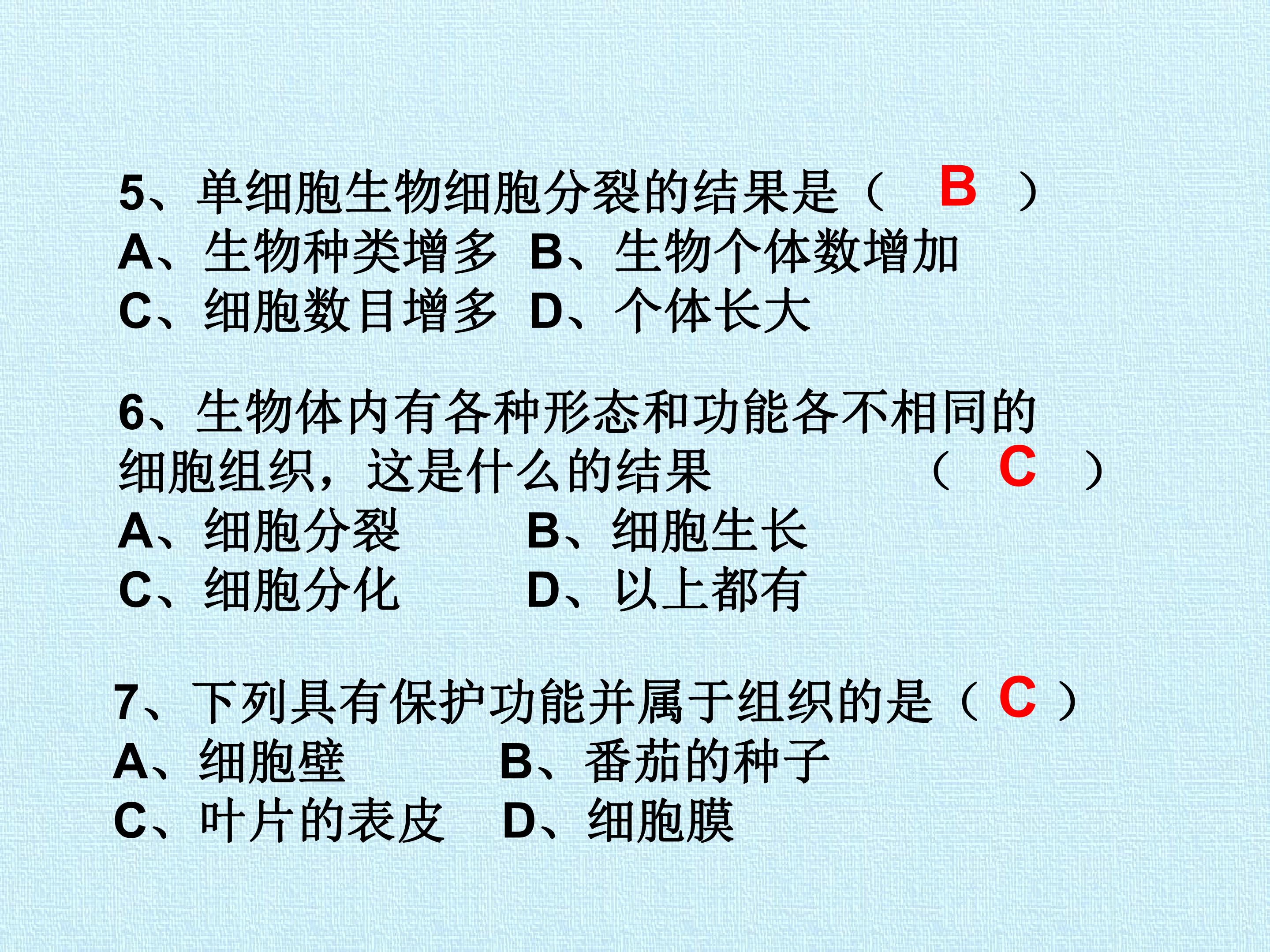 5、单细胞生物细胞分裂的结果是（ B ）
A、生物种类增多 B、生物个体数增加
C、细胞数目增多 D、个体长大

6、生物体内有各种形态和功能各不相同的细胞组织，这是什么的结果 （ C ）
A、细胞分裂 B、细胞生长
C、细胞分化 D、以上都有

7、下列具有保护功能并属于组织的是（ C ）
A、细胞壁 B、番茄的种子
C、叶片的表皮 D、细胞膜